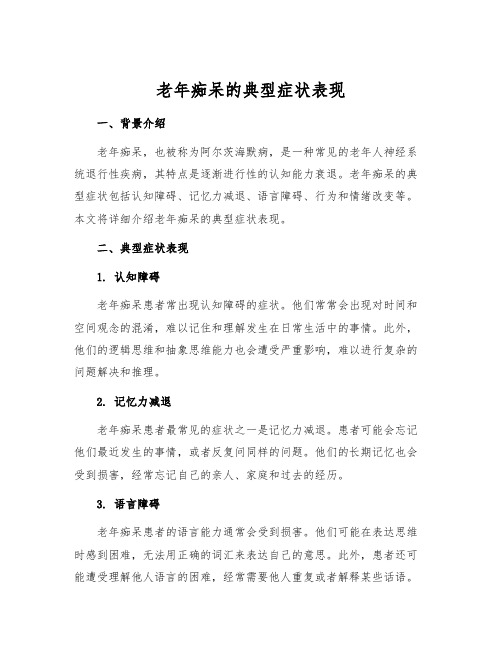 老年痴呆的典型症状表现

一、背景介绍

老年痴呆，也被称为阿尔茨海默病，是一种常见的老年人神经系统退行性疾病，其特点是逐渐进行性的认知能力衰退。老年痴呆的典型症状包括认知障碍、记忆力减退、语言障碍、行为和情绪改变等。本文将详细介绍老年痴呆的典型症状表现。

二、典型症状表现

1. 认知障碍

老年痴呆患者常出现认知障碍的症状。他们常常会出现对时间和空间观念的混淆，难以记住和理解发生在日常生活中的事情。此外，他们的逻辑思维和抽象思维能力也会遭受严重影响，难以进行复杂的问题解决和推理。

2. 记忆力减退

老年痴呆患者最常见的症状之一是记忆力减退。患者可能会忘记他们最近发生的事情，或者反复问同样的问题。他们的长期记忆也会受到损害，经常忘记自己的亲人、家庭和过去的经历。

3. 语言障碍

老年痴呆患者的语言能力通常会受到损害。他们可能在表达思维时感到困难，无法用正确的词汇来表达自己的意思。此外，患者还可能遭受理解他人语言的困难，经常需要他人重复或者解释某些话语。